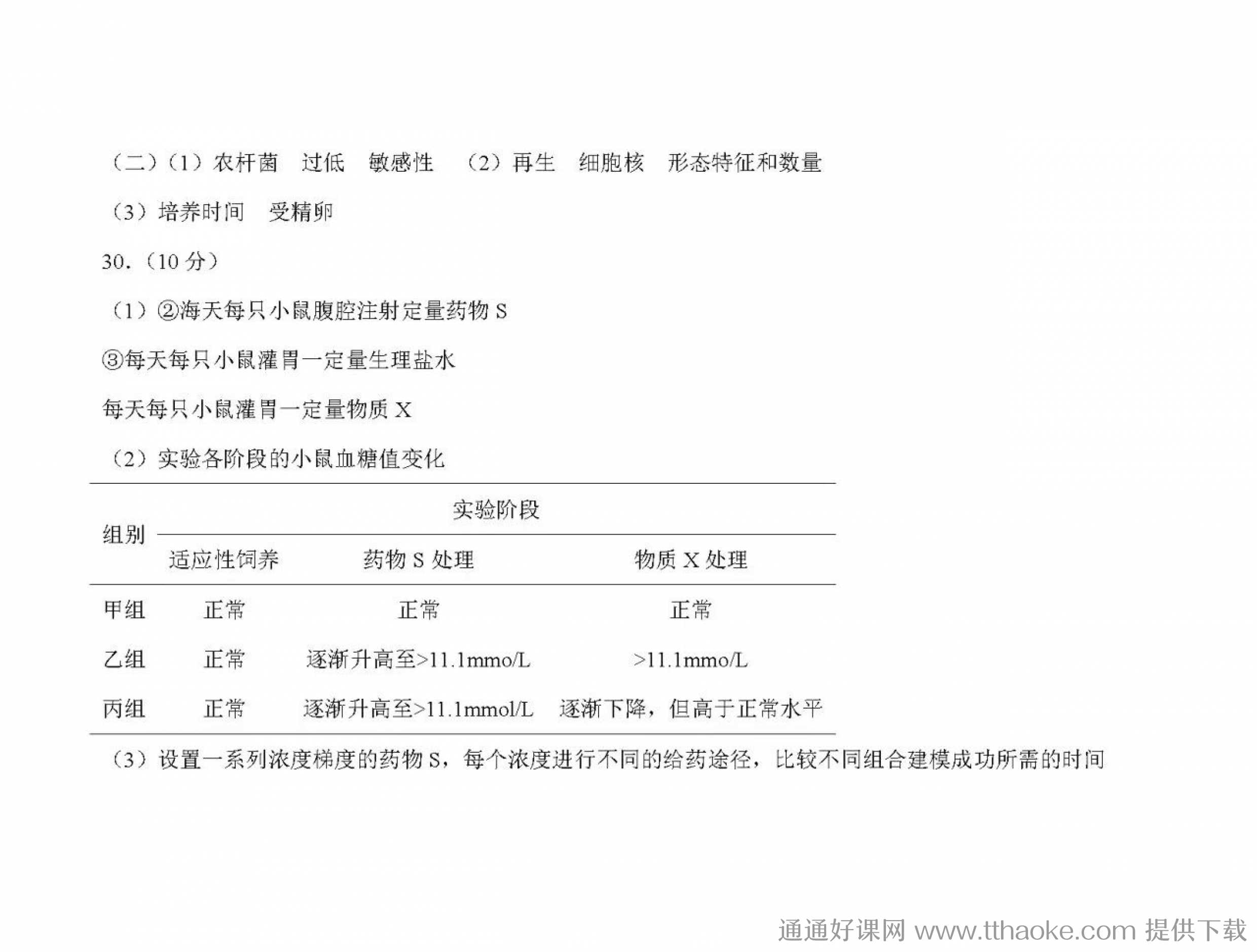 （二）（1）农杆菌　过低　敏感性　（2）再生　细胞核　形态特征和数量

（3）培养时间　受精卵

30.（10 分）

（1）②海天每只小鼠腹腔注射定量药物 S

③每天每只小鼠灌胃一定量生理盐水

每天每只小鼠灌胃一定量物质 X

（2）实验各阶段的小鼠血糖值变化

| 组别 | 实验阶段 | | |
|---|---|---|---|
| | 适应性饲养 | 药物 S 处理 | 物质 X 处理 |
| 甲组 | 正常 | 正常 | 正常 |
| 乙组 | 正常 | 逐渐升高至>11.1mmo/L | >11.1mmo/L |
| 丙组 | 正常 | 逐渐升高至>11.1mmol/L | 逐渐下降，但高于正常水平 |

（3）设置一系列浓度梯度的药物 S，每个浓度进行不同的给药途径，比较不同组合建模成功所需的时间

通通好课网 www.tthaoke.com 提供下载